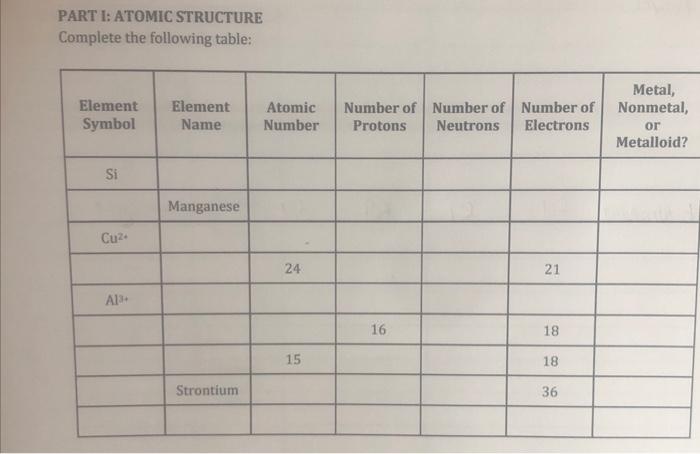 PART I: ATOMIC STRUCTURE
Complete the following table:

| Element Symbol | Element Name | Atomic Number | Number of Protons | Number of Neutrons | Number of Electrons | Metal, Nonmetal, or Metalloid? |
|---|---|---|---|---|---|---|
| Si | | | | | | |
| | Manganese | | | | | |
| $Cu^{2+}$ | | | | | | |
| | | 24 | | | 21 | |
| $Al^{3+}$ | | | | | | |
| | | | 16 | | 18 | |
| | | 15 | | | 18 | |
| | Strontium | | | | 36 | |
| | | | | | | |